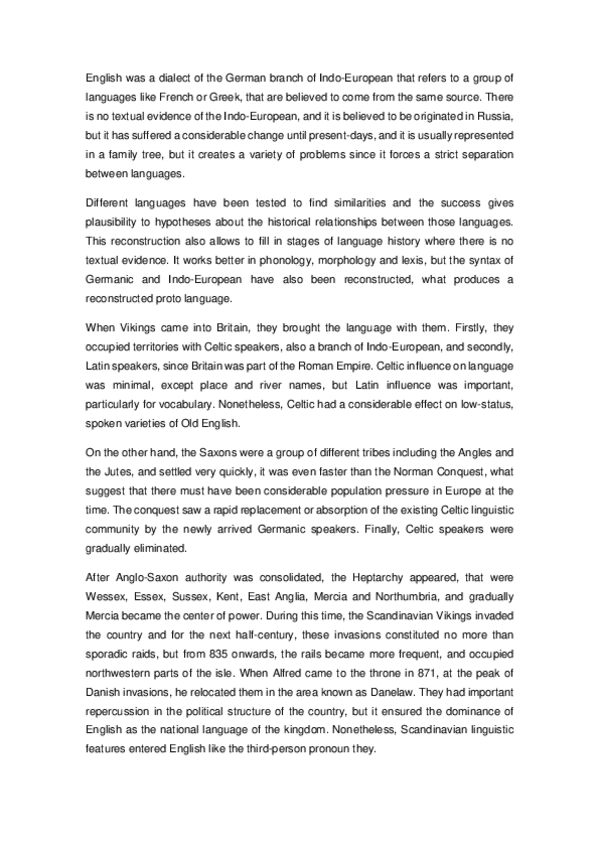 English was a dialect of the German branch of Indo-European that refers to a group of languages like French or Greek, that are believed to come from the same source. There is no textual evidence of the Indo-European, and it is believed to be originated in Russia, but it has suffered a considerable change until present-days, and it is usually represented in a family tree, but it creates a variety of problems since it forces a strict separation between languages.

Different languages have been tested to find similarities and the success gives plausibility to hypotheses about the historical relationships between those languages. This reconstruction also allows to fill in stages of language history where there is no textual evidence. It works better in phonology, morphology and lexis, but the syntax of Germanic and Indo-European have also been reconstructed, what produces a reconstructed proto language.

When Vikings came into Britain, they brought the language with them. Firstly, they occupied territories with Celtic speakers, also a branch of Indo-European, and secondly, Latin speakers, since Britain was part of the Roman Empire. Celtic influence on language was minimal, except place and river names, but Latin influence was important, particularly for vocabulary. Nonetheless, Celtic had a considerable effect on low-status, spoken varieties of Old English.

On the other hand, the Saxons were a group of different tribes including the Angles and the Jutes, and settled very quickly, it was even faster than the Norman Conquest, what suggest that there must have been considerable population pressure in Europe at the time. The conquest saw a rapid replacement or absorption of the existing Celtic linguistic community by the newly arrived Germanic speakers. Finally, Celtic speakers were gradually eliminated.

After Anglo-Saxon authority was consolidated, the Heptarchy appeared, that were Wessex, Essex, Sussex, Kent, East Anglia, Mercia and Northumbria, and gradually Mercia became the center of power. During this time, the Scandinavian Vikings invaded the country and for the next half-century, these invasions constituted no more than sporadic raids, but from 835 onwards, the rails became more frequent, and occupied northwestern parts of the isle. When Alfred came to the throne in 871, at the peak of Danish invasions, he relocated them in the area known as Danelaw. They had important repercussion in the political structure of the country, but it ensured the dominance of English as the national language of the kingdom. Nonetheless, Scandinavian linguistic features entered English like the third-person pronoun they.